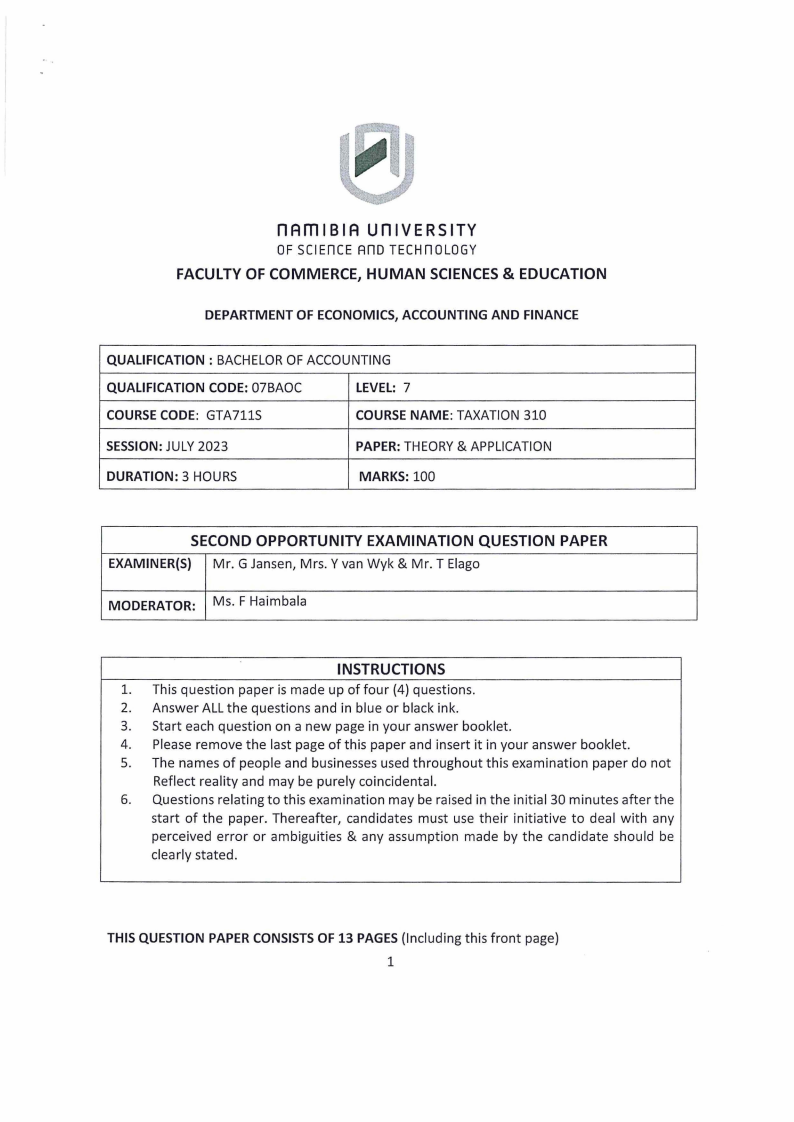 NAMIBIA UNIVERSITY
OF SCIENCE AND TECHNOLOGY

FACULTY OF COMMERCE, HUMAN SCIENCES & EDUCATION

DEPARTMENT OF ECONOMICS, ACCOUNTING AND FINANCE

| QUALIFICATION : BACHELOR OF ACCOUNTING | |
|---|---|
| QUALIFICATION CODE: 07BAOC | LEVEL: 7 |
| COURSE CODE: GTA711S | COURSE NAME: TAXATION 310 |
| SESSION: JULY 2023 | PAPER: THEORY & APPLICATION |
| DURATION: 3 HOURS | MARKS: 100 |

| SECOND OPPORTUNITY EXAMINATION QUESTION PAPER | |
|---|---|
| EXAMINER(S) | Mr. G Jansen, Mrs. Y van Wyk & Mr. T Elago |
| MODERATOR: | Ms. F Haimbala |

INSTRUCTIONS
1. This question paper is made up of four (4) questions.
2. Answer ALL the questions and in blue or black ink.
3. Start each question on a new page in your answer booklet.
4. Please remove the last page of this paper and insert it in your answer booklet.
5. The names of people and businesses used throughout this examination paper do not Reflect reality and may be purely coincidental.
6. Questions relating to this examination may be raised in the initial 30 minutes after the start of the paper. Thereafter, candidates must use their initiative to deal with any perceived error or ambiguities & any assumption made by the candidate should be clearly stated.

THIS QUESTION PAPER CONSISTS OF 13 PAGES (Including this front page)

1